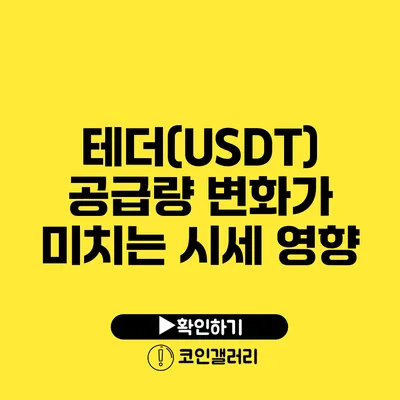 테더(USDT) 공급량 변화가 미치는 시세 영향

▶확인하기

코인갤러리